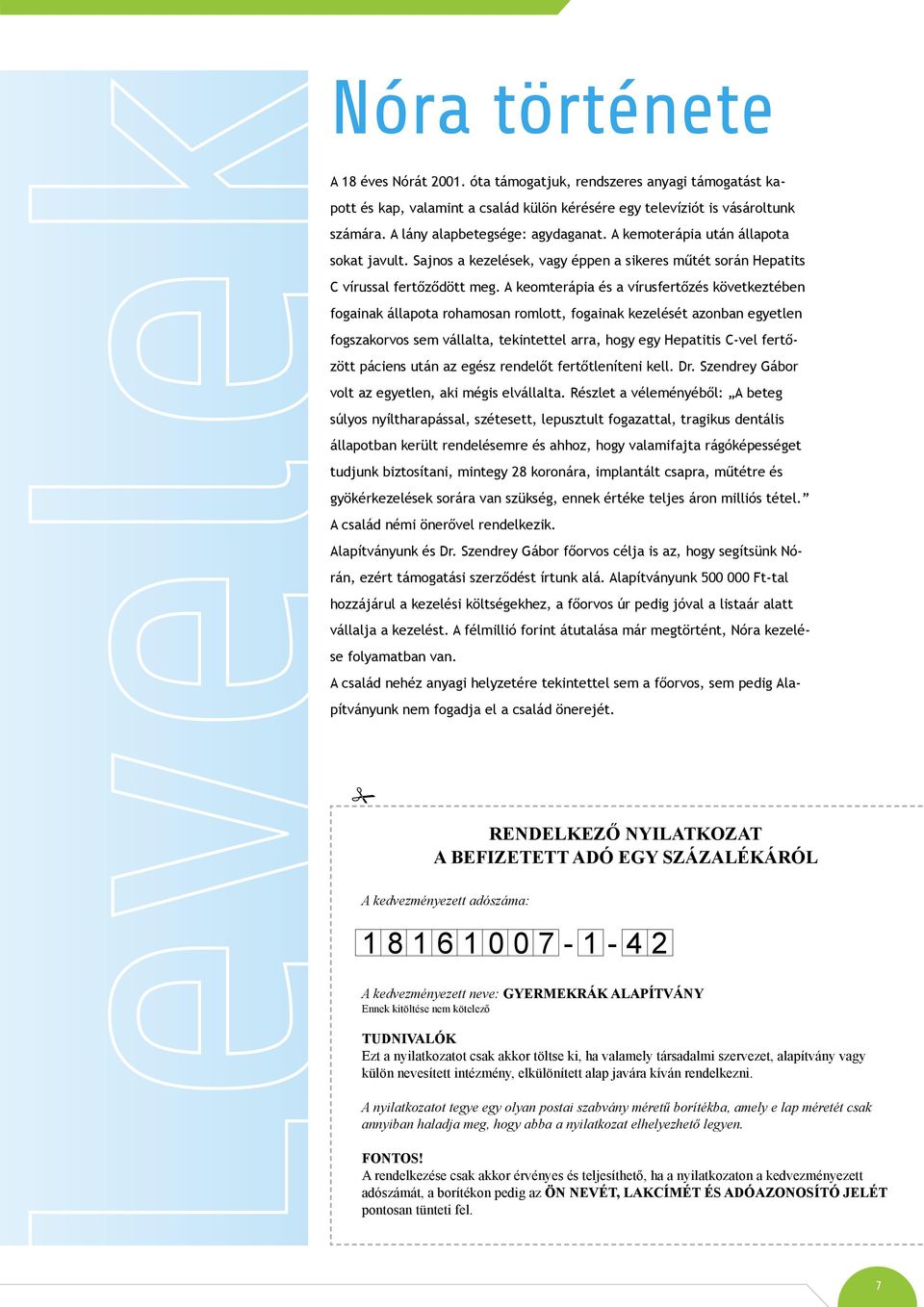 Levelek

Nóra története

A 18 éves Nórát 2001. óta támogatjuk, rendszeres anyagi támogatást kapott és kap, valamint a család külön kérésére egy televíziót is vásároltunk számára. A lány alapbetegsége: agydaganat. A kemoterápia után állapota sokat javult. Sajnos a kezelések, vagy éppen a sikeres műtét során Hepatits C vírussal fertőződött meg. A keomterápia és a vírusfertőzés következtében fogainak állapota rohamosan romlott, fogainak kezelését azonban egyetlen fogszakorvos sem vállalta, tekintettel arra, hogy egy Hepatitis C-vel fertőzött páciens után az egész rendelőt fertőtleníteni kell. Dr. Szendrey Gábor volt az egyetlen, aki mégis elvállalta. Részlet a véleményéből: „A beteg súlyos nyíltharapással, szétesett, lepusztult fogazattal, tragikus dentális állapotban került rendelésemre és ahhoz, hogy valamifajta rágóképességet tudjunk biztosítani, mintegy 28 koronára, implantált csapra, műtétre és gyökérkezelések sorára van szükség, ennek értéke teljes áron milliós tétel.”
A család némi önerővel rendelkezik.
Alapítványunk és Dr. Szendrey Gábor főorvos célja is az, hogy segítsünk Nórán, ezért támogatási szerződést írtunk alá. Alapítványunk 500 000 Ft-tal hozzájárul a kezelési költségekhez, a főorvos úr pedig jóval a listaár alatt vállalja a kezelést. A félmillió forint átutalása már megtörtént, Nóra kezelése folyamatban van.
A család nehéz anyagi helyzetére tekintettel sem a főorvos, sem pedig Alapítványunk nem fogadja el a család önerejét.

RENDELKEZŐ NYILATKOZAT
A BEFIZETETT ADÓ EGY SZÁZALÉKÁRÓL

A kedvezményezett adószáma:

1 8 1 6 1 0 0 7 - 1 - 4 2

A kedvezményezett neve: GYERMEKRÁK ALAPÍTVÁNY
Ennek kitöltése nem kötelező

TUDNIVALÓK
Ezt a nyilatkozatot csak akkor töltse ki, ha valamely társadalmi szervezet, alapítvány vagy külön nevesített intézmény, elkülönített alap javára kíván rendelkezni.

A nyilatkozatot tegye egy olyan postai szabvány méretű borítékba, amely e lap méretét csak annyiban haladja meg, hogy abba a nyilatkozat elhelyezhető legyen.

FONTOS!
A rendelkezése csak akkor érvényes és teljesíthető, ha a nyilatkozaton a kedvezményezett adószámát, a borítékon pedig az ÖN NEVÉT, LAKCÍMÉT ÉS ADÓAZONOSÍTÓ JELÉT pontosan tünteti fel.

7